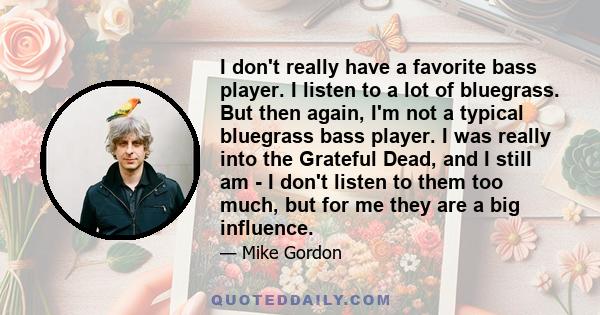 I don't really have a favorite bass player. I listen to a lot of bluegrass. But then again, I'm not a typical bluegrass bass player. I was really into the Grateful Dead, and I still am - I don't listen to them too much, but for me they are a big influence.

— Mike Gordon

QUOTEDDAILY.COM